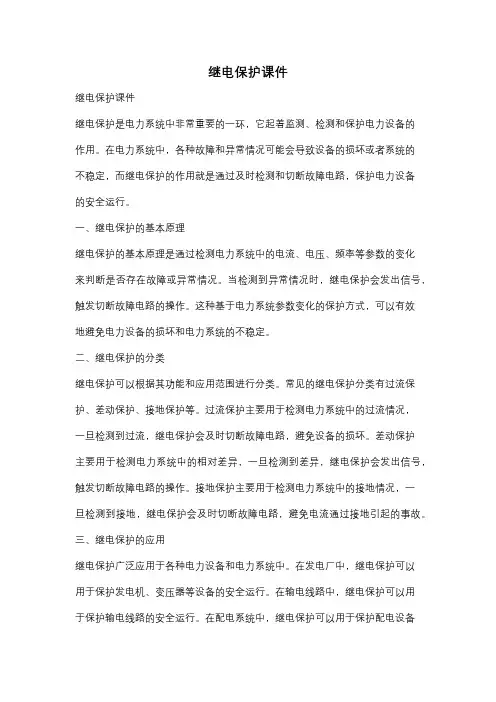 继电保护课件

继电保护课件

继电保护是电力系统中非常重要的一环，它起着监测、检测和保护电力设备的作用。在电力系统中，各种故障和异常情况可能会导致设备的损坏或者系统的不稳定，而继电保护的作用就是通过及时检测和切断故障电路，保护电力设备的安全运行。

一、继电保护的基本原理

继电保护的基本原理是通过检测电力系统中的电流、电压、频率等参数的变化来判断是否存在故障或异常情况。当检测到异常情况时，继电保护会发出信号，触发切断故障电路的操作。这种基于电力系统参数变化的保护方式，可以有效地避免电力设备的损坏和电力系统的不稳定。

二、继电保护的分类

继电保护可以根据其功能和应用范围进行分类。常见的继电保护分类有过流保护、差动保护、接地保护等。过流保护主要用于检测电力系统中的过流情况，一旦检测到过流，继电保护会及时切断故障电路，避免设备的损坏。差动保护主要用于检测电力系统中的相对差异，一旦检测到差异，继电保护会发出信号，触发切断故障电路的操作。接地保护主要用于检测电力系统中的接地情况，一旦检测到接地，继电保护会及时切断故障电路，避免电流通过接地引起的事故。

三、继电保护的应用

继电保护广泛应用于各种电力设备和电力系统中。在发电厂中，继电保护可以用于保护发电机、变压器等设备的安全运行。在输电线路中，继电保护可以用于保护输电线路的安全运行。在配电系统中，继电保护可以用于保护配电设备